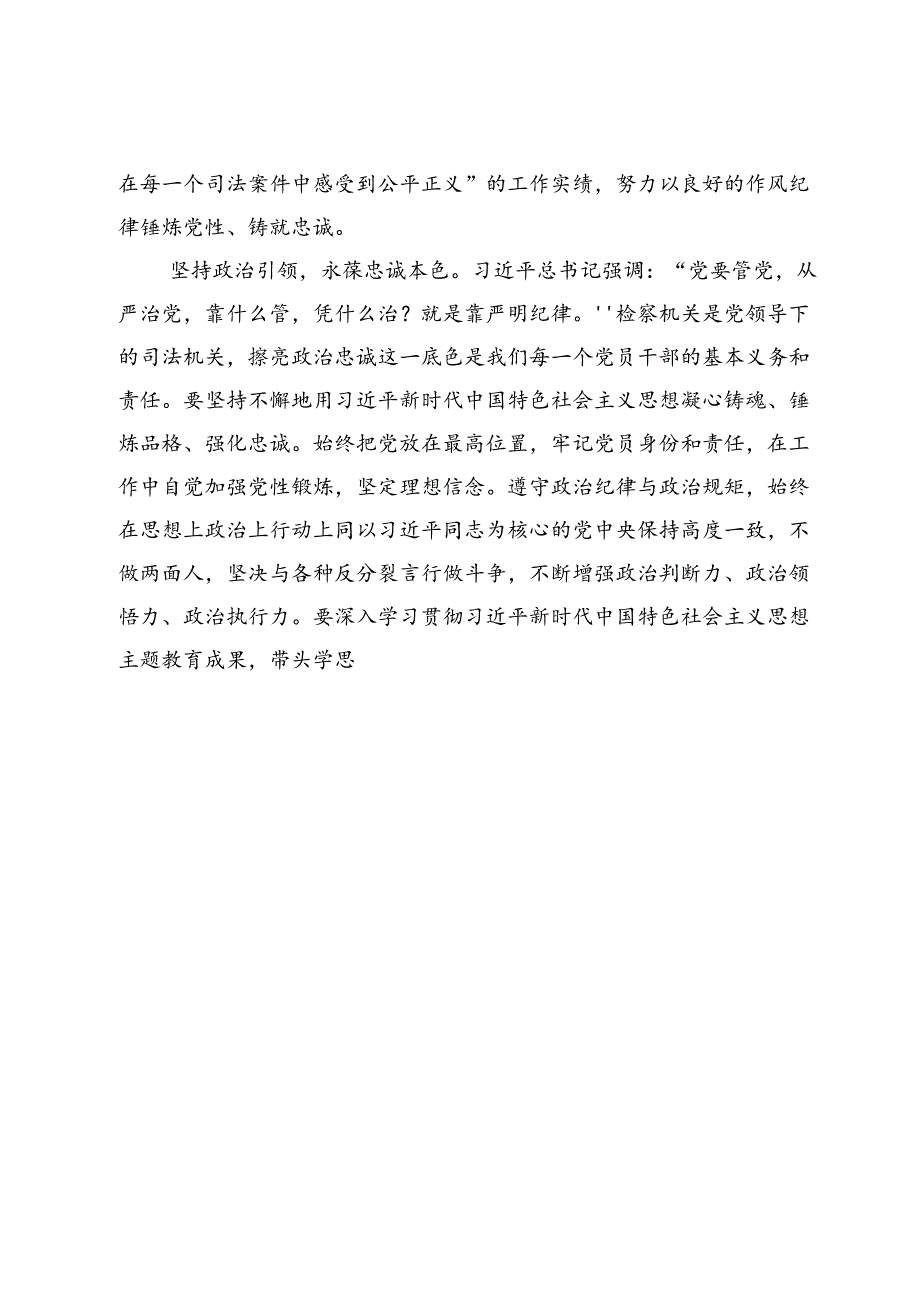 在每一个司法案件中感受到公平正义”的工作实绩，努力以良好的作风纪律锤炼党性、铸就忠诚。

坚持政治引领，永葆忠诚本色。习近平总书记强调：“党要管党，从严治党，靠什么管，凭什么治？就是靠严明纪律。''检察机关是党领导下的司法机关，擦亮政治忠诚这一底色是我们每一个党员干部的基本义务和责任。要坚持不懈地用习近平新时代中国特色社会主义思想凝心铸魂、锤炼品格、强化忠诚。始终把党放在最高位置，牢记党员身份和责任，在工作中自觉加强党性锻炼，坚定理想信念。遵守政治纪律与政治规矩，始终在思想上政治上行动上同以习近平同志为核心的党中央保持高度一致，不做两面人，坚决与各种反分裂言行做斗争，不断增强政治判断力、政治领悟力、政治执行力。要深入学习贯彻习近平新时代中国特色社会主义思想主题教育成果，带头学思